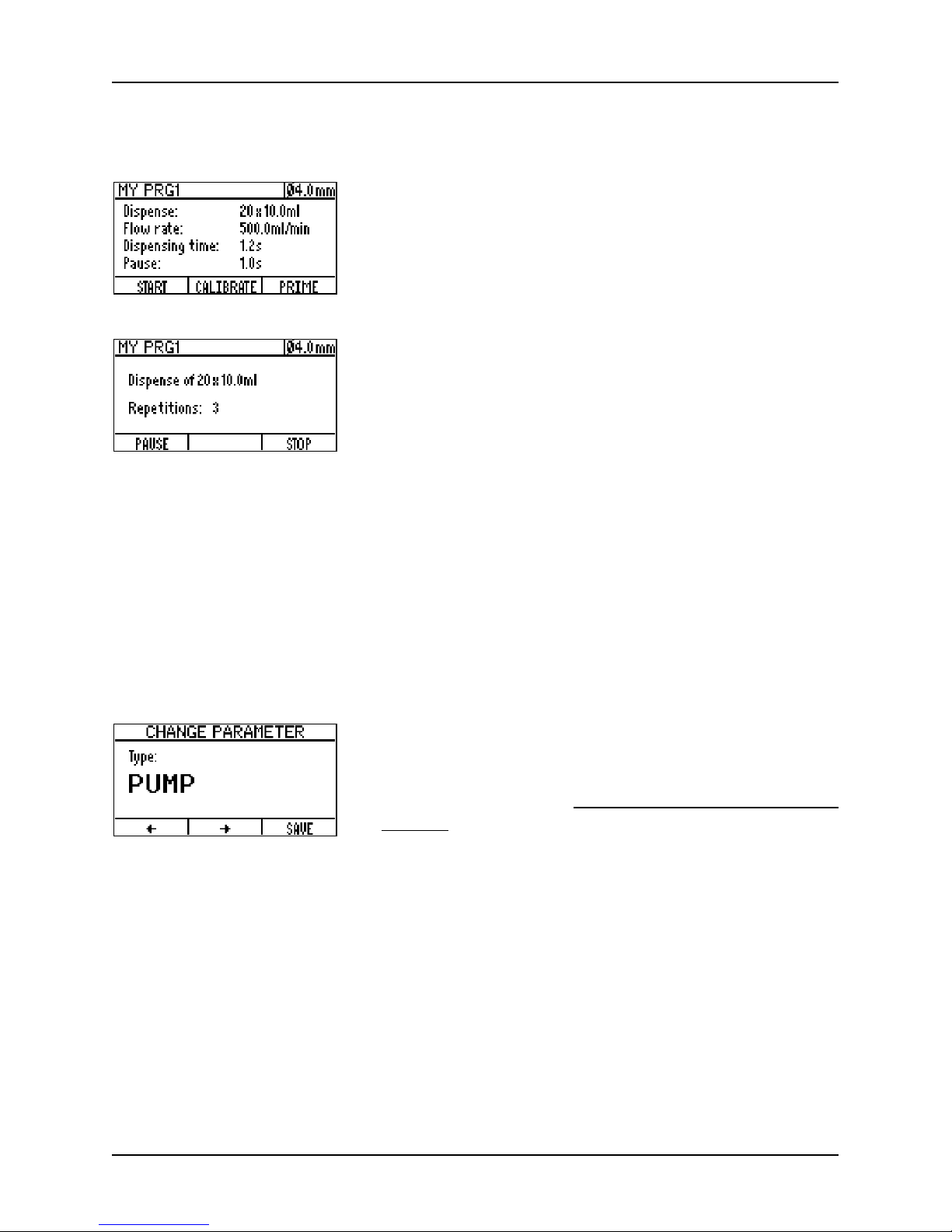 MY PRG1 Ø4.0mm
Dispense: 20 x 10.0ml
Flow rate: 500.0ml/min
Dispensing time: 1.2s
Pause: 1.0s
START CALIBRATE PRIME

MY PRG1 Ø4.0mm
Dispense of 20 x 10.0ml
Repetitions: 3
PAUSE STOP

CHANGE PARAMETER
Type:
PUMP
← → SAVE